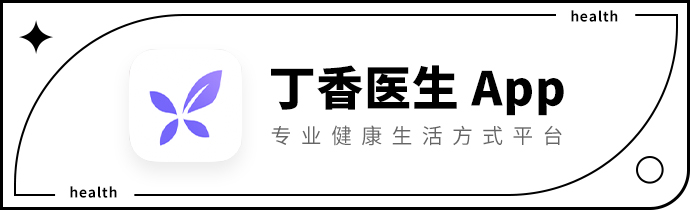 health

丁香医生 App

专业健康生活方式平台

health